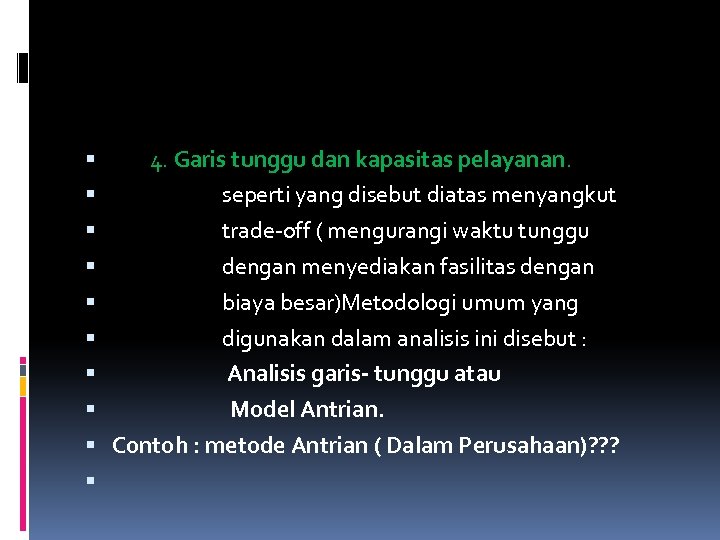 • 4. Garis tunggu dan kapasitas pelayanan.
• seperti yang disebut diatas menyangkut
• trade-off ( mengurangi waktu tunggu
• dengan menyediakan fasilitas dengan
• biaya besar)Metodologi umum yang
• digunakan dalam analisis ini disebut :
• Analisis garis- tunggu atau
• Model Antrian.
• Contoh : metode Antrian ( Dalam Perusahaan)???
•